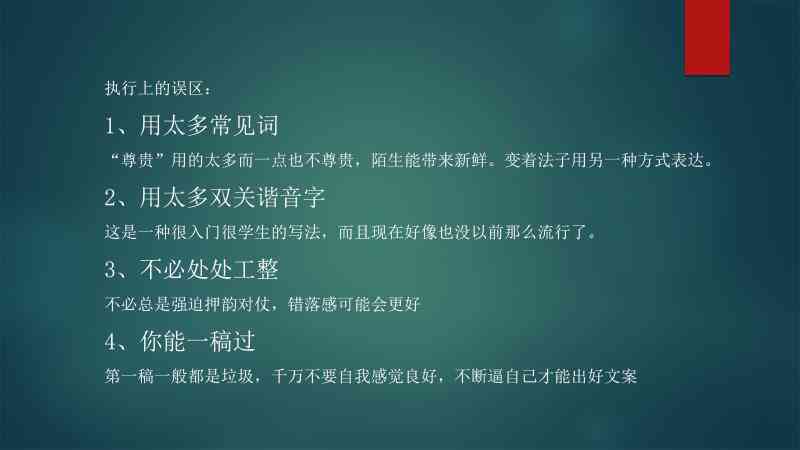 执行上的误区：

1、用太多常见词

“尊贵”用的太多而一点也不尊贵，陌生能带来新鲜。变着法子用另一种方式表达。

2、用太多双关谐音字

这是一种很入门很学生的写法，而且现在好像也没以前那么流行了。

3、不必处处工整

不必总是强迫押韵对仗，错落感可能会更好

4、你能一稿过

第一稿一般都是垃圾，千万不要自我感觉良好，不断逼自己才能出好文案